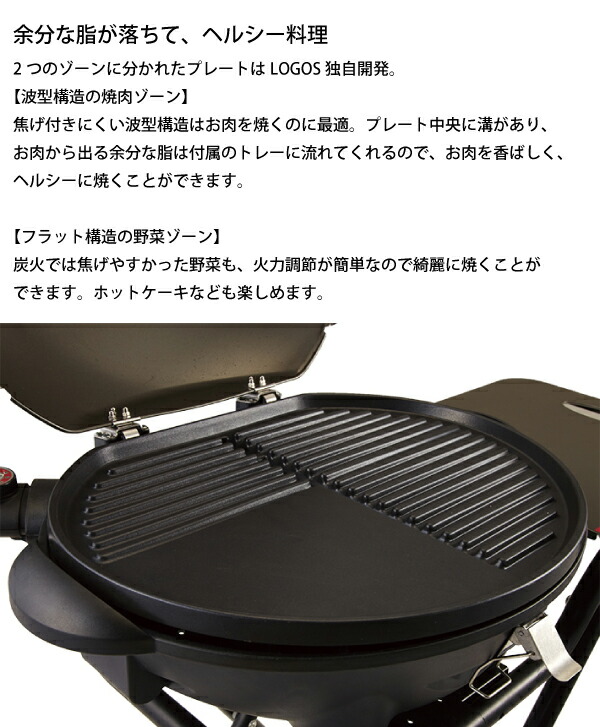 余分な脂が落ちて、ヘルシー料理

2つのゾーンに分かれたプレートは LOGOS 独自開発。
【波型構造の焼肉ゾーン】
焦げ付きにくい波型構造はお肉を焼くのに最適。プレート中央に溝があり、お肉から出る余分な脂は付属のトレーに流れてくれるので、お肉を香ばしく、ヘルシーに焼くことができます。

【フラット構造の野菜ゾーン】
炭火では焦げやすかった野菜も、火力調節が簡単なので綺麗に焼くことができます。ホットケーキなども楽しめます。